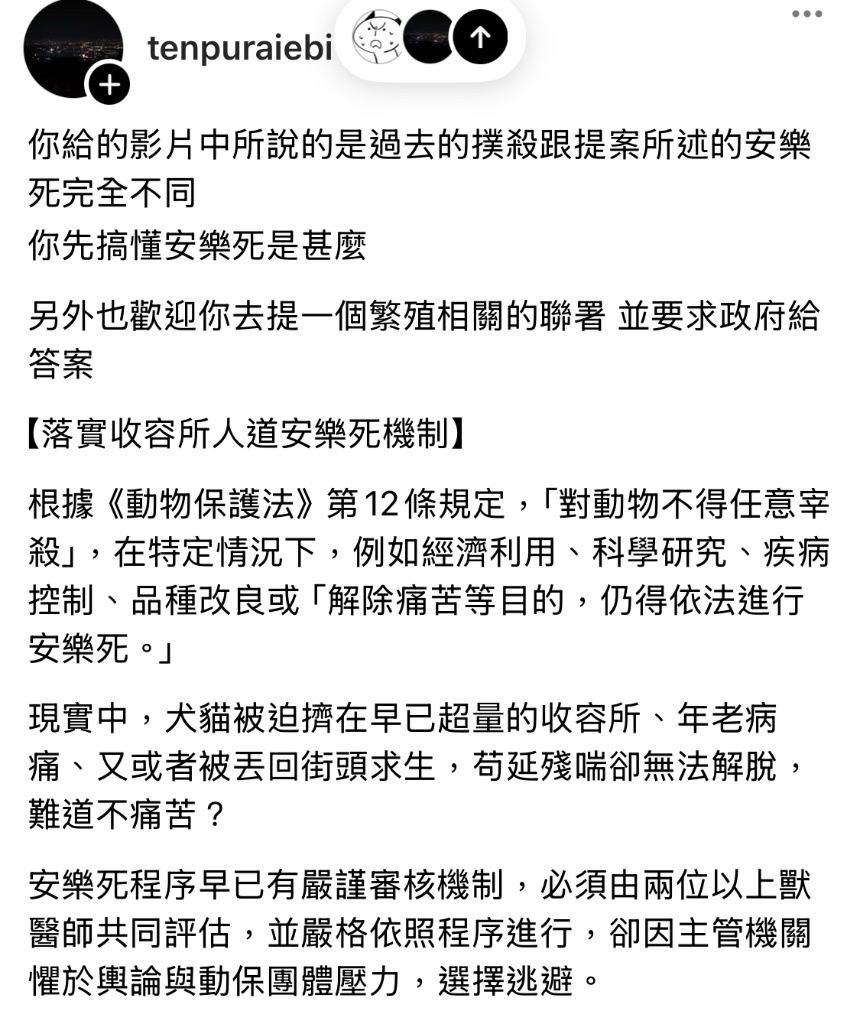 tenpuraiebi

你給的影片中所說的是過去的撲殺跟提案所述的安樂死完全不同
你先搞懂安樂死是甚麼

另外也歡迎你去提一個繁殖相關的聯署 並要求政府給答案

【落實收容所人道安樂死機制】

根據《動物保護法》第12條規定，「對動物不得任意宰殺」，在特定情況下，例如經濟利用、科學研究、疾病控制、品種改良或「解除痛苦等目的，仍得依法進行安樂死。」

現實中，犬貓被迫擠在早已超量的收容所、年老病痛、又或者被丟回街頭求生，苟延殘喘卻無法解脫，難道不痛苦？

安樂死程序早已有嚴謹審核機制，必須由兩位以上獸醫師共同評估，並嚴格依照程序進行，卻因主管機關懼於輿論與動保團體壓力，選擇逃避。